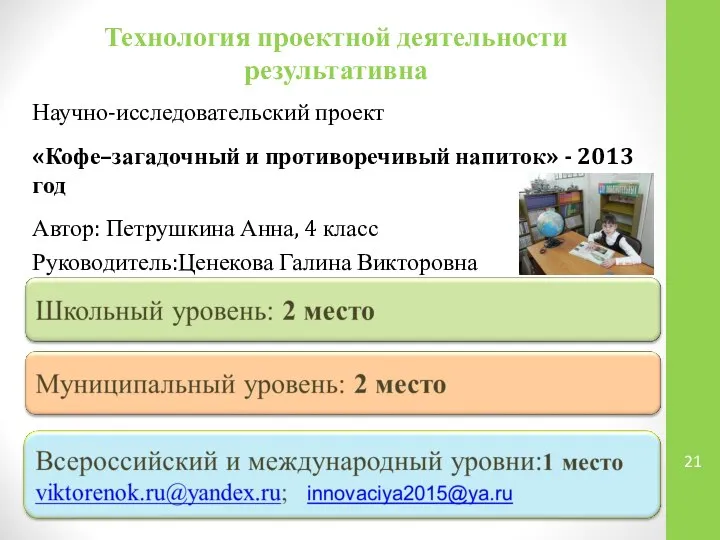 Технология проектной деятельности результативна

Научно-исследовательский проект

«Кофе–загадочный и противоречивый напиток» - 2013 год

Автор: Петрушкина Анна, 4 класс

Руководитель:Ценекова Галина Викторовна

Школьный уровень: 2 место

Муниципальный уровень: 2 место

Всероссийский и международный уровни:1 место
viktorenok.ru@yandex.ru; innovaciya2015@ya.ru

21